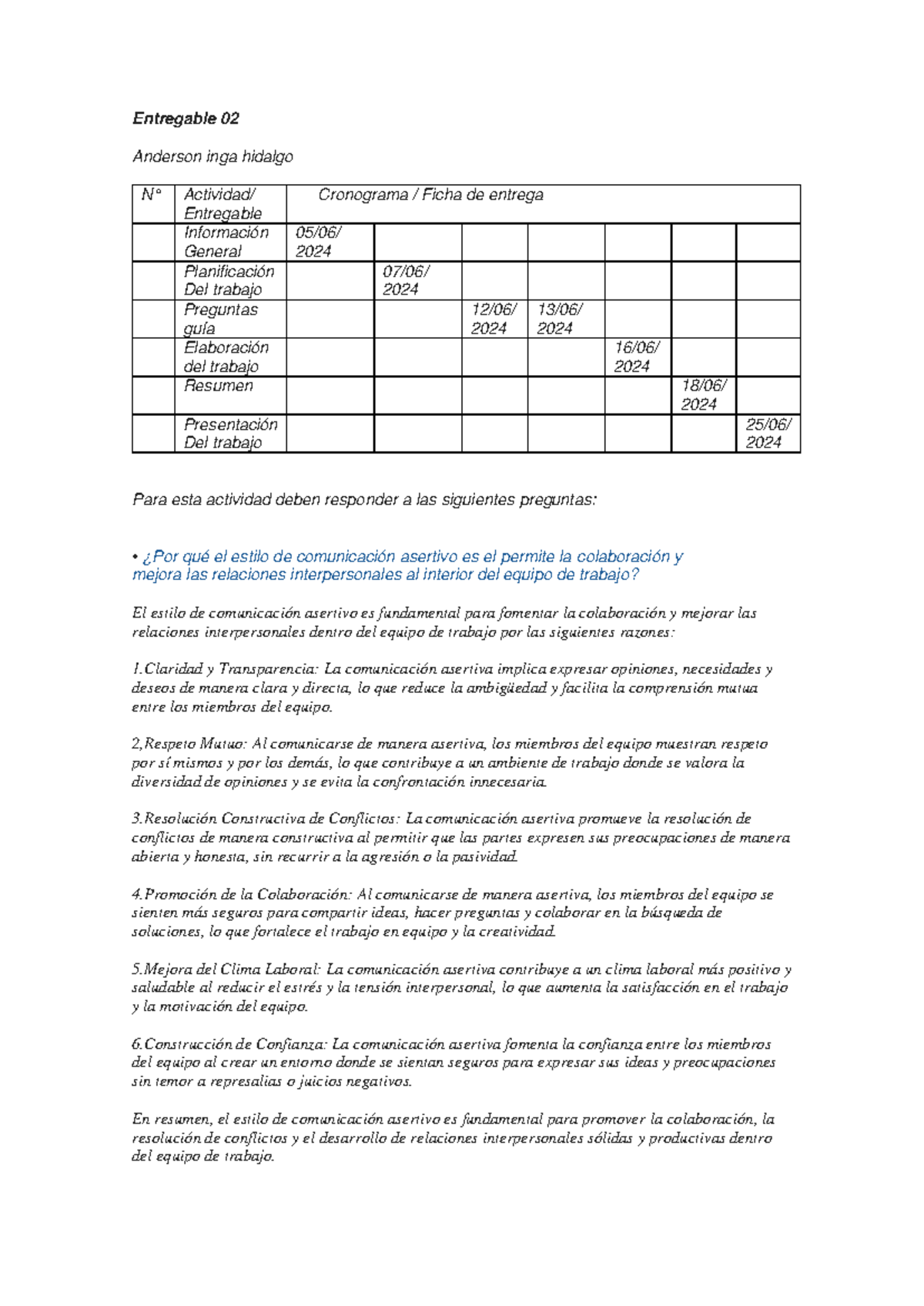 Entregable 02

Anderson inga hidalgo

| N° | Actividad/ Entregable | Cronograma / Ficha de entrega | | | | | | |
|---|---|---|---|---|---|---|---|---|
| | Información General | 05/06/ 2024 | | | | | | |
| | Planificación Del trabajo | | 07/06/ 2024 | | | | | |
| | Preguntas guía | | | 12/06/ 2024 | 13/06/ 2024 | | | |
| | Elaboración del trabajo | | | | | 16/06/ 2024 | | |
| | Resumen | | | | | | 18/06/ 2024 | |
| | Presentación Del trabajo | | | | | | | 25/06/ 2024 |

Para esta actividad deben responder a las siguientes preguntas:

• ¿Por qué el estilo de comunicación asertivo es el permite la colaboración y mejora las relaciones interpersonales al interior del equipo de trabajo?

El estilo de comunicación asertivo es fundamental para fomentar la colaboración y mejorar las relaciones interpersonales dentro del equipo de trabajo por las siguientes razones:

1.Claridad y Transparencia: La comunicación asertiva implica expresar opiniones, necesidades y deseos de manera clara y directa, lo que reduce la ambigüedad y facilita la comprensión mutua entre los miembros del equipo.

2,Respeto Mutuo: Al comunicarse de manera asertiva, los miembros del equipo muestran respeto por sí mismos y por los demás, lo que contribuye a un ambiente de trabajo donde se valora la diversidad de opiniones y se evita la confrontación innecesaria.

3.Resolución Constructiva de Conflictos: La comunicación asertiva promueve la resolución de conflictos de manera constructiva al permitir que las partes expresen sus preocupaciones de manera abierta y honesta, sin recurrir a la agresión o la pasividad.

4.Promoción de la Colaboración: Al comunicarse de manera asertiva, los miembros del equipo se sienten más seguros para compartir ideas, hacer preguntas y colaborar en la búsqueda de soluciones, lo que fortalece el trabajo en equipo y la creatividad.

5.Mejora del Clima Laboral: La comunicación asertiva contribuye a un clima laboral más positivo y saludable al reducir el estrés y la tensión interpersonal, lo que aumenta la satisfacción en el trabajo y la motivación del equipo.

6.Construcción de Confianza: La comunicación asertiva fomenta la confianza entre los miembros del equipo al crear un entorno donde se sientan seguros para expresar sus ideas y preocupaciones sin temor a represalias o juicios negativos.

En resumen, el estilo de comunicación asertivo es fundamental para promover la colaboración, la resolución de conflictos y el desarrollo de relaciones interpersonales sólidas y productivas dentro del equipo de trabajo.